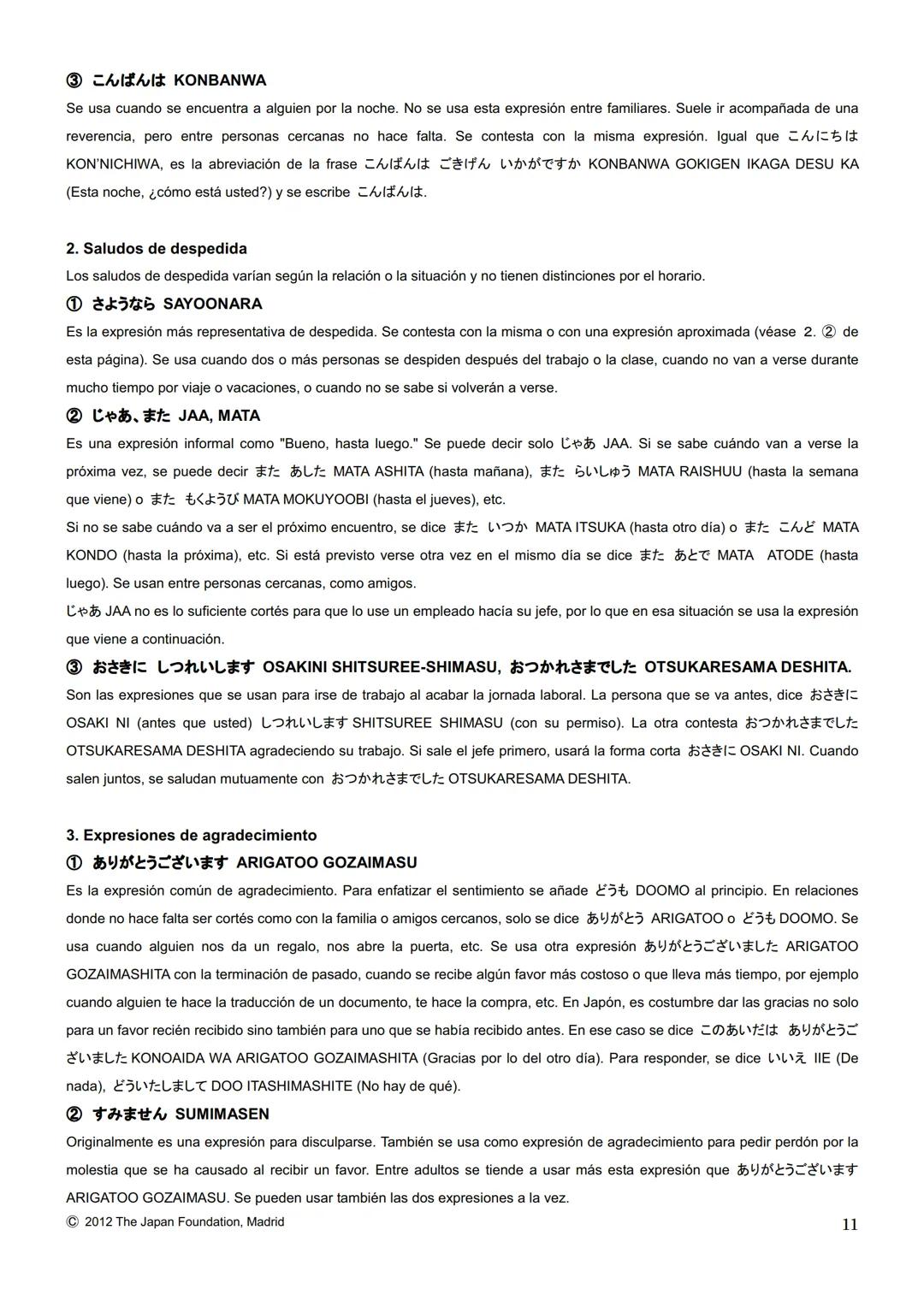 ③ こんばんは KONBANWA

Se usa cuando se encuentra a alguien por la noche. No se usa esta expresión entre familiares. Suele ir acompañada de una reverencia, pero entre personas cercanas no hace falta. Se contesta con la misma expresión. Igual que こんにちは KON'NICHIWA, es la abreviación de la frase こんばんは ごきげん いかがですか KONBANWA GOKIGEN IKAGA DESU KA (Esta noche, ¿cómo está usted?) y se escribe こんばんは.

2. Saludos de despedida

Los saludos de despedida varían según la relación o la situación y no tienen distinciones por el horario.

① さようなら SAYOONARA

Es la expresión más representativa de despedida. Se contesta con la misma o con una expresión aproximada (véase 2. ② de esta página). Se usa cuando dos o más personas se despiden después del trabajo o la clase, cuando no van a verse durante mucho tiempo por viaje o vacaciones, o cuando no se sabe si volverán a verse.

② じゃあ、また JAA, MATA

Es una expresión informal como "Bueno, hasta luego." Se puede decir solo じゃあ JAA. Si se sabe cuándo van a verse la próxima vez, se puede decir また あした MATA ASHITA (hasta mañana), また らいしゅう MATA RAISHUU (hasta la semana que viene) o また もくようび MATA MOKUYOOBI (hasta el jueves), etc.

Si no se sabe cuándo va a ser el próximo encuentro, se dice また いつか MATA ITSUKA (hasta otro día) o また こんど MATA KONDO (hasta la próxima), etc. Si está previsto verse otra vez en el mismo día se dice また あとで MATA ATODE (hasta luego). Se usan entre personas cercanas, como amigos.

じゃあ JAA no es lo suficiente cortés para que lo use un empleado hacía su jefe, por lo que en esa situación se usa la expresión que viene a continuación.

③ おさきに しつれいします OSAKINI SHITSUREE-SHIMASU, おつかれさまでした OTSUKARESAMA DESHITA.

Son las expresiones que se usan para irse de trabajo al acabar la jornada laboral. La persona que se va antes, dice おさきに OSAKI NI (antes que usted) しつれいします SHITSUREE SHIMASU (con su permiso). La otra contesta おつかれさまでした OTSUKARESAMA DESHITA agradeciendo su trabajo. Si sale el jefe primero, usará la forma corta おさきに OSAKI NI. Cuando salen juntos, se saludan mutuamente con おつかれさまでした OTSUKARESAMA DESHITA.

3. Expresiones de agradecimiento

① ありがとうございます ARIGATOO GOZAIMASU

Es la expresión común de agradecimiento. Para enfatizar el sentimiento se añade どうも DOOMO al principio. En relaciones donde no hace falta ser cortés como con la familia o amigos cercanos, solo se dice ありがとう ARIGATOO o どうも DOOMO. Se usa cuando alguien nos da un regalo, nos abre la puerta, etc. Se usa otra expresión ありがとうございました ARIGATOO GOZAIMASHITA con la terminación de pasado, cuando se recibe algún favor más costoso o que lleva más tiempo, por ejemplo cuando alguien te hace la traducción de un documento, te hace la compra, etc. En Japón, es costumbre dar las gracias no solo para un favor recién recibido sino también para uno que se había recibido antes. En ese caso se dice このあいだは ありがとうございました KONOAIDA WA ARIGATOO GOZAIMASHITA (Gracias por lo del otro día). Para responder, se dice いいえ IIE (De nada), どういたしまして DOO ITASHIMASHITE (No hay de qué).

② すみません SUMIMASEN

Originalmente es una expresión para disculparse. También se usa como expresión de agradecimiento para pedir perdón por la molestia que se ha causado al recibir un favor. Entre adultos se tiende a usar más esta expresión que ありがとうございます ARIGATOO GOZAIMASU. Se pueden usar también las dos expresiones a la vez.

© 2012 The Japan Foundation, Madrid

11